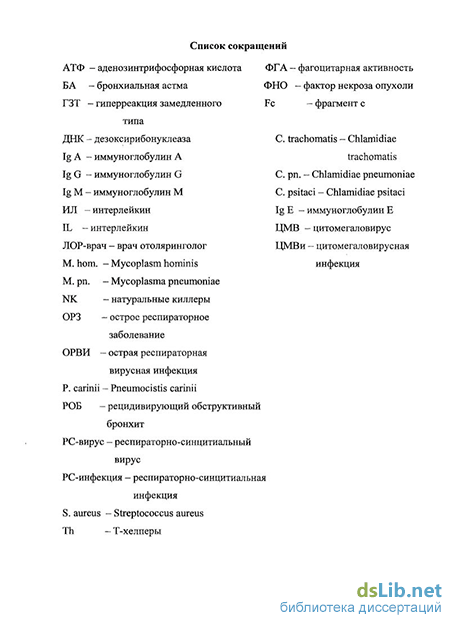 Список сокращений

АТФ – аденозинтрифосфорная кислота
БА – бронхиальная астма
ГЗТ – гиперреакция замедленного типа
ДНК – дезоксирибонуклеаза
Ig A – иммуноглобулин А
Ig G – иммуноглобулин G
Ig M – иммуноглобулин М
ИЛ – интерлейкин
IL – интерлейкин
ЛОР-врач – врач отоляринголог
M. hom. – Mycoplasm hominis
M. pn. – Mycoplasma pneumoniae
NK – натуральные киллеры
ОРЗ – острое респираторное заболевание
ОРВИ – острая респираторная вирусная инфекция
P. carinii – Pneumocistis carinii
РОБ – рецидивирующий обструктивный бронхит
РС-вирус – респираторно-синцитиальный вирус
РС-инфекция – респираторно-синцитиальная инфекция
S. aureus – Streptococcus aureus
Th – Т-хелперы

ФГА – фагоцитарная активность
ФНО – фактор некроза опухоли
Fc – фрагмент с
C. trachomatis – Chlamidiae trachomatis
C. pn. – Chlamidiae pneumoniae
C. psitaci – Chlamidiae psitaci
Ig E – иммуноглобулин Е
ЦМВ – цитомегаловирус
ЦМВи – цитомегаловирусная инфекция

dsLib.net
библиотека диссертаций